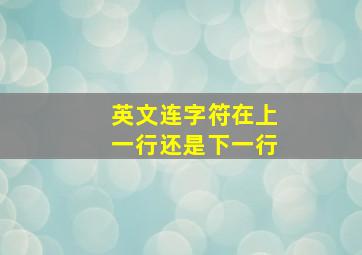 英文连字符在上一行还是下一行